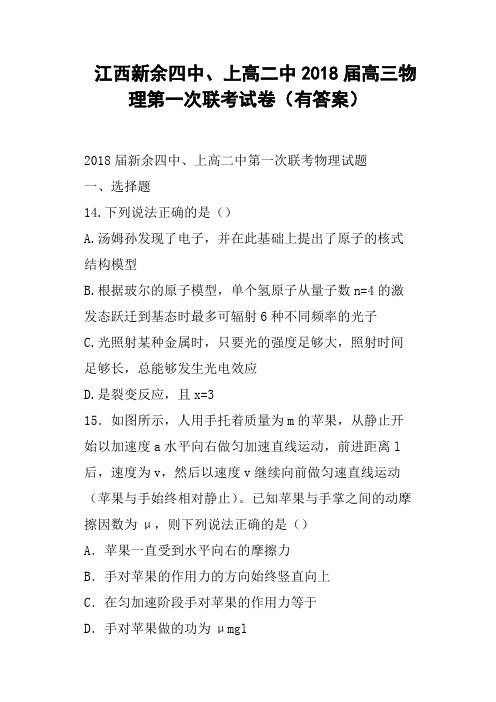 江西新余四中、上高二中2018届高三物理第一次联考试卷（有答案）

2018届新余四中、上高二中第一次联考物理试题

一、选择题

14.下列说法正确的是（）

A.汤姆孙发现了电子，并在此基础上提出了原子的核式结构模型

B.根据玻尔的原子模型，单个氢原子从量子数n=4的激发态跃迁到基态时最多可辐射6种不同频率的光子

C.光照射某种金属时，只要光的强度足够大，照射时间足够长，总能够发生光电效应

D.是裂变反应，且x=3

15．如图所示，人用手托着质量为m的苹果，从静止开始以加速度a水平向右做匀加速直线运动，前进距离l后，速度为v，然后以速度v继续向前做匀速直线运动（苹果与手始终相对静止）。已知苹果与手掌之间的动摩擦因数为μ，则下列说法正确的是（）

A．苹果一直受到水平向右的摩擦力

B．手对苹果的作用力的方向始终竖直向上

C．在匀加速阶段手对苹果的作用力等于

D．手对苹果做的功为μmgl